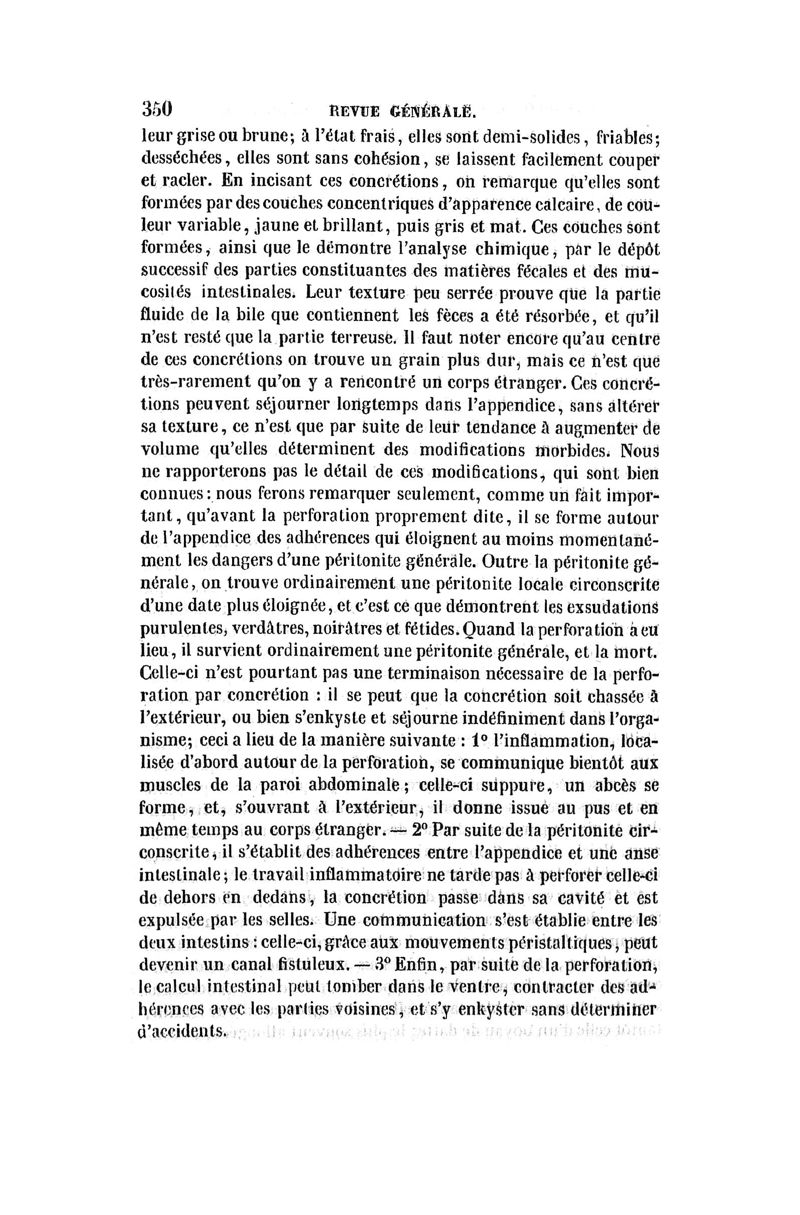 350 REVUE GÉNÉRALE.

leur grise ou brune; à l'état frais, elles sont demi-solides, friables; desséchées, elles sont sans cohésion, se laissent facilement couper et racler. En incisant ces concrétions, on remarque qu'elles sont formées par des couches concentriques d'apparence calcaire, de couleur variable, jaune et brillant, puis gris et mat. Ces couches sont formées, ainsi que le démontre l'analyse chimique, par le dépôt successif des parties constituantes des matières fécales et des mucosités intestinales. Leur texture peu serrée prouve que la partie fluide de la bile que contiennent les fèces a été résorbée, et qu'il n'est resté que la partie terreuse. Il faut noter encore qu'au centre de ces concrétions on trouve un grain plus dur, mais ce n'est que très-rarement qu'on y a rencontré un corps étranger. Ces concrétions peuvent séjourner longtemps dans l'appendice, sans altérer sa texture, ce n'est que par suite de leur tendance à augmenter de volume qu'elles déterminent des modifications morbides. Nous ne rapporterons pas le détail de ces modifications, qui sont bien connues: nous ferons remarquer seulement, comme un fait important, qu'avant la perforation proprement dite, il se forme autour de l'appendice des adhérences qui éloignent au moins momentanément les dangers d'une péritonite générale. Outre la péritonite générale, on trouve ordinairement une péritonite locale circonscrite d'une date plus éloignée, et c'est ce que démontrent les exsudations purulentes, verdâtres, noirâtres et fétides. Quand la perforation a eu lieu, il survient ordinairement une péritonite générale, et la mort. Celle-ci n'est pourtant pas une terminaison nécessaire de la perforation par concrétion : il se peut que la concrétion soit chassée à l'extérieur, ou bien s'enkyste et séjourne indéfiniment dans l'organisme; ceci a lieu de la manière suivante : 1° l'inflammation, localisée d'abord autour de la perforation, se communique bientôt aux muscles de la paroi abdominale; celle-ci suppure, un abcès se forme, et, s'ouvrant à l'extérieur, il donne issue au pus et en même temps au corps étranger. — 2° Par suite de la péritonite circonscrite, il s'établit des adhérences entre l'appendice et une anse intestinale; le travail inflammatoire ne tarde pas à perforer celle-ci de dehors en dedans, la concrétion passe dans sa cavité et est expulsée par les selles. Une communication s'est établie entre les deux intestins : celle-ci, grâce aux mouvements péristaltiques, peut devenir un canal fistuleux. — 3° Enfin, par suite de la perforation, le calcul intestinal peut tomber dans le ventre, contracter des adhérences avec les parties voisines, et s'y enkyster sans déterminer d'accidents.